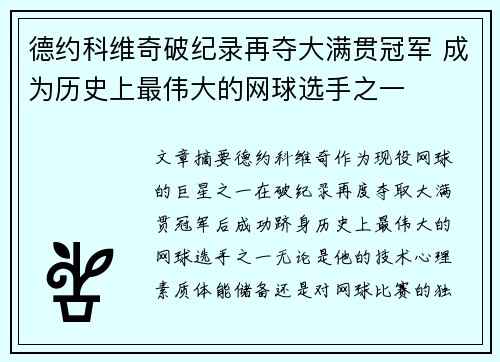 德约科维奇破纪录再夺大满贯冠军 成为历史上最伟大的网球选手之一

文章摘要德约科维奇作为现役网球的巨星之一在破纪录再度夺取大满贯冠军后成功跻身历史上最伟大的网球选手之一无论是他的技术心理素质体能储备还是对网球比赛的独